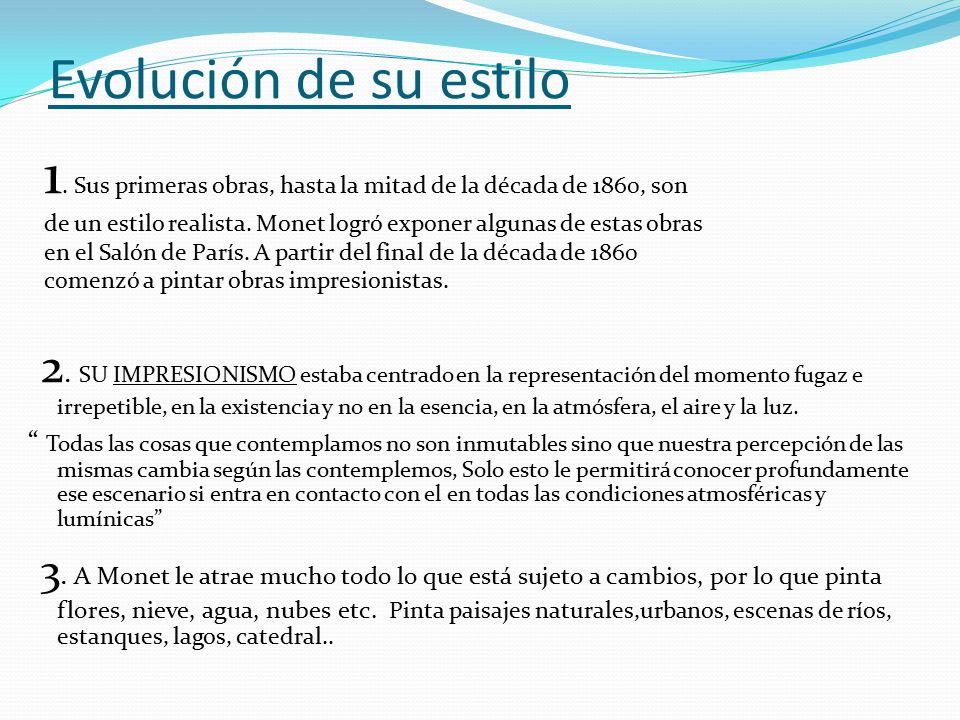 Evolución de su estilo

1. Sus primeras obras, hasta la mitad de la década de 1860, son de un estilo realista. Monet logró exponer algunas de estas obras en el Salón de París. A partir del final de la década de 1860 comenzó a pintar obras impresionistas.

2. SU IMPRESIONISMO estaba centrado en la representación del momento fugaz e irrepetible, en la existencia y no en la esencia, en la atmósfera, el aire y la luz.

“ Todas las cosas que contemplamos no son inmutables sino que nuestra percepción de las mismas cambia según las contemplemos, Solo esto le permitirá conocer profundamente ese escenario si entra en contacto con el en todas las condiciones atmosféricas y lumínicas”

3. A Monet le atrae mucho todo lo que está sujeto a cambios, por lo que pinta flores, nieve, agua, nubes etc. Pinta paisajes naturales,urbanos, escenas de ríos, estanques, lagos, catedral..